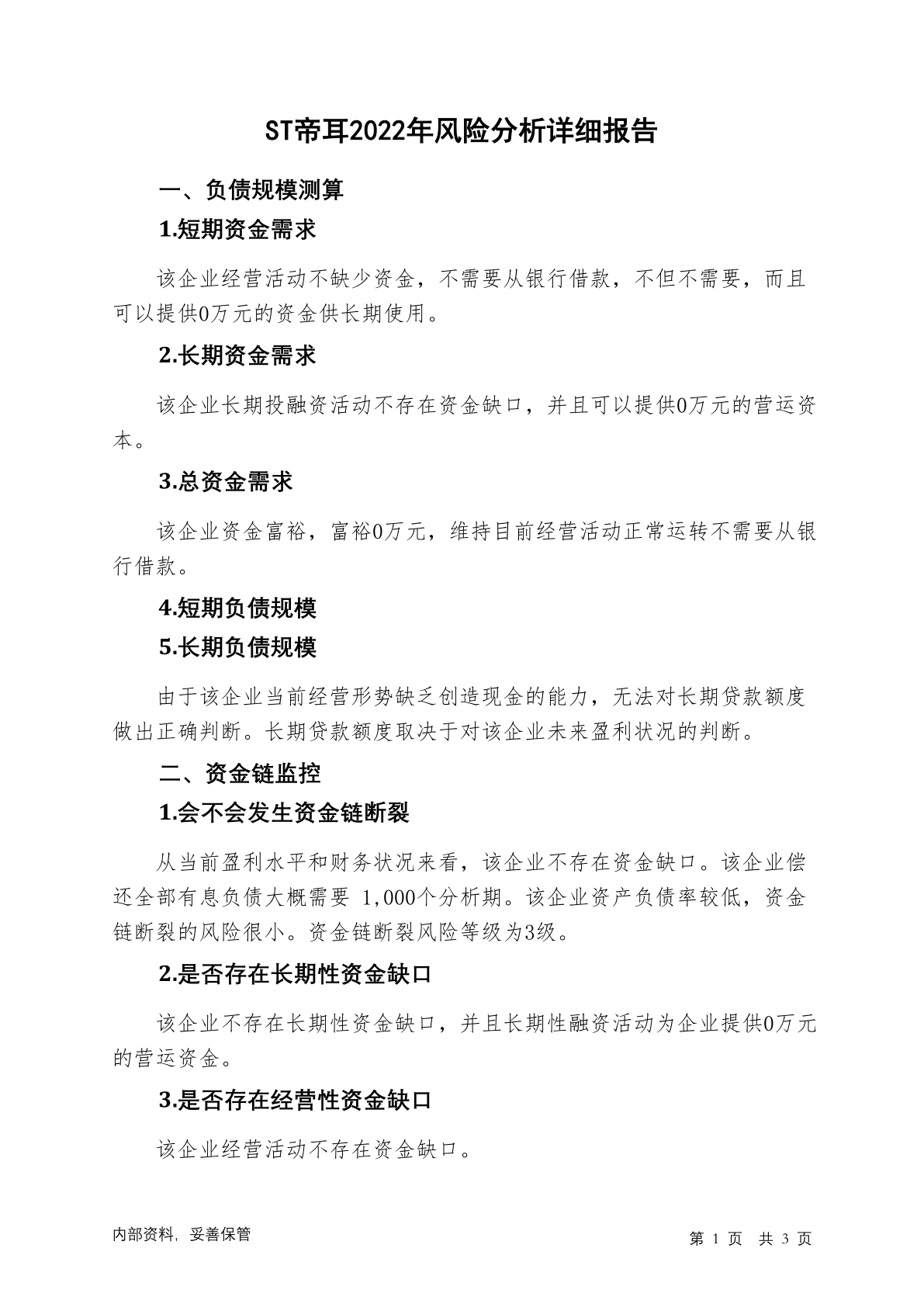 ST帝耳2022年风险分析详细报告

一、负债规模测算

1.短期资金需求

该企业经营活动不缺少资金，不需要从银行借款，不但不需要，而且可以提供0万元的资金供长期使用。

2.长期资金需求

该企业长期投融资活动不存在资金缺口，并且可以提供0万元的营运资本。

3.总资金需求

该企业资金富裕，富裕0万元，维持目前经营活动正常运转不需要从银行借款。

4.短期负债规模

5.长期负债规模

由于该企业当前经营形势缺乏创造现金的能力，无法对长期贷款额度做出正确判断。长期贷款额度取决于对该企业未来盈利状况的判断。

二、资金链监控

1.会不会发生资金链断裂

从当前盈利水平和财务状况来看，该企业不存在资金缺口。该企业偿还全部有息负债大概需要1,000个分析期。该企业资产负债率较低，资金链断裂的风险很小。资金链断裂风险等级为3级。

2.是否存在长期性资金缺口

该企业不存在长期性资金缺口，并且长期性融资活动为企业提供0万元的营运资金。

3.是否存在经营性资金缺口

该企业经营活动不存在资金缺口。

内部资料，妥善保管

第1页 共3页